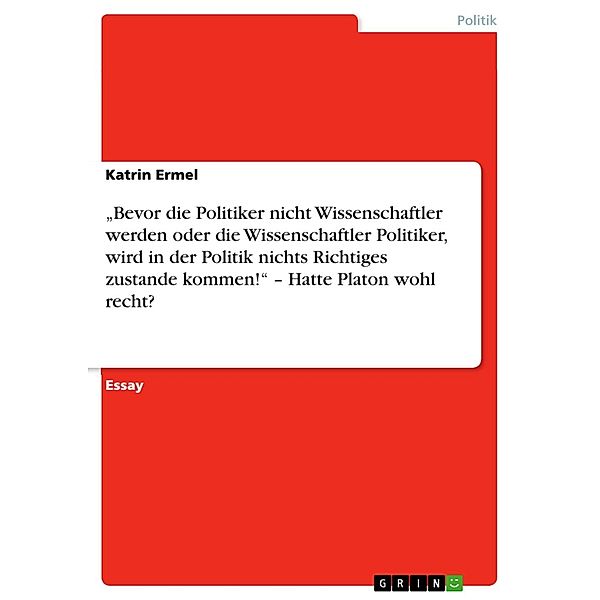 Politik

Katrin Ermel

„Bevor die Politiker nicht Wissenschaftler werden oder die Wissenschaftler Politiker, wird in der Politik nichts Richtiges zustande kommen!“ – Hatte Platon wohl recht?

Essay

GRIN